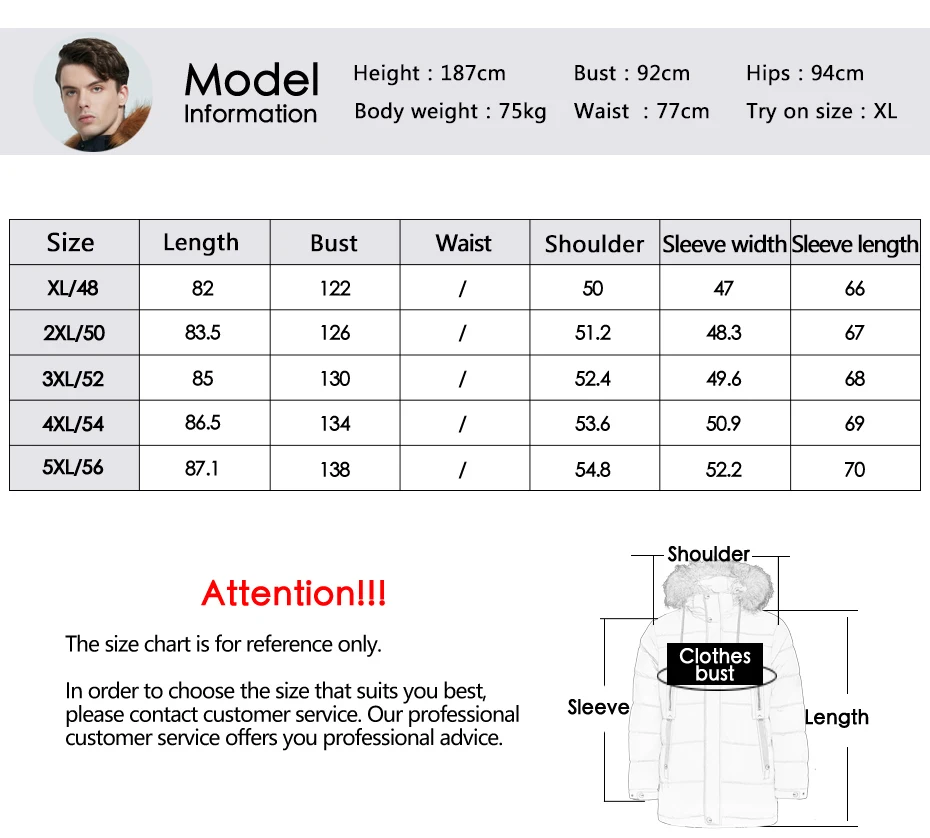 Model Information

Height : 187cm
Body weight : 75kg
Bust : 92cm
Waist : 77cm
Hips : 94cm
Try on size : XL

| Size | Length | Bust | Waist | Shoulder | Sleeve width | Sleeve length |
|---|---|---|---|---|---|---|
| XL/48 | 82 | 122 | / | 50 | 47 | 66 |
| 2XL/50 | 83.5 | 126 | / | 51.2 | 48.3 | 67 |
| 3XL/52 | 85 | 130 | / | 52.4 | 49.6 | 68 |
| 4XL/54 | 86.5 | 134 | / | 53.6 | 50.9 | 69 |
| 5XL/56 | 87.1 | 138 | / | 54.8 | 52.2 | 70 |

Attention!!!

The size chart is for reference only.

In order to choose the size that suits you best, please contact customer service. Our professional customer service offers you professional advice.

Shoulder
Clothes bust
Sleeve
Length